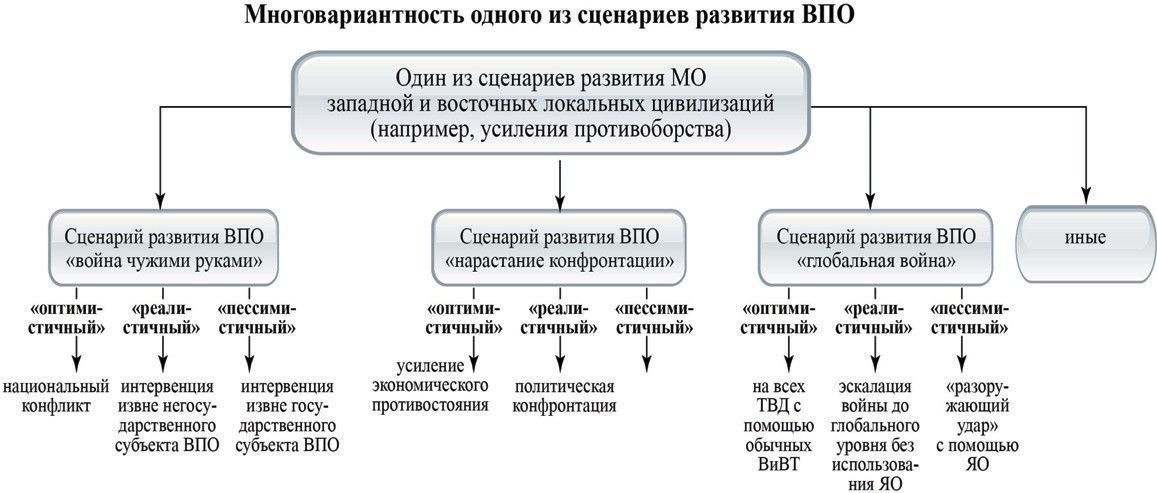 Многовариантность одного из сценариев развития ВПО

Один из сценариев развития МО западной и восточных локальных цивилизаций (например, усиления противоборства)

Сценарий развития ВПО «война чужими руками»

«оптимистичный»

национальный конфликт

«реалистичный»

интервенция извне негосударственного субъекта ВПО

«пессимистичный»

интервенция извне государственного субъекта ВПО

Сценарий развития ВПО «нарастание конфронтации»

«оптимистичный»

усиление экономического противостояния

«реалистичный»

политическая конфронтация

«пессимистичный»

Сценарий развития ВПО «глобальная война»

«оптимистичный»

на всех ТВД с помощью обычных ВиВТ

«реалистичный»

эскалация войны до глобального уровня без использования ЯО

«пессимистичный»

«разоружающий удар» с помощью ЯО

иные